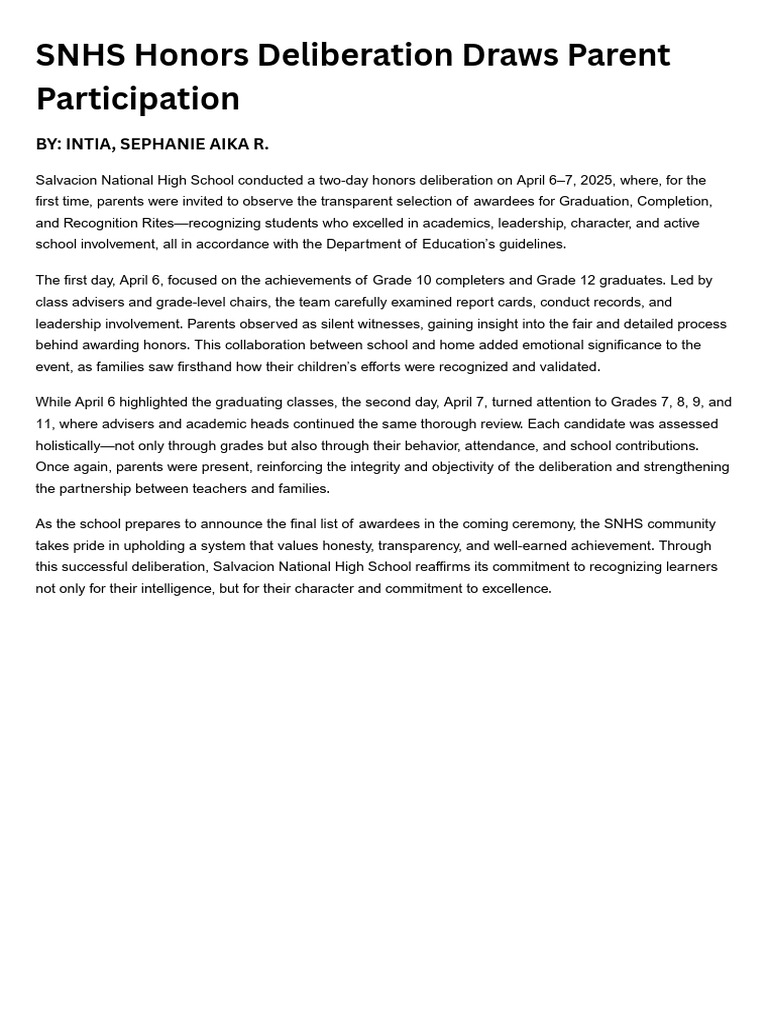 SNHS Honors Deliberation Draws Parent Participation

BY: INTIA, SEPHANIE AIKA R.

Salvacion National High School conducted a two-day honors deliberation on April 6–7, 2025, where, for the first time, parents were invited to observe the transparent selection of awardees for Graduation, Completion, and Recognition Rites—recognizing students who excelled in academics, leadership, character, and active school involvement, all in accordance with the Department of Education's guidelines.

The first day, April 6, focused on the achievements of Grade 10 completers and Grade 12 graduates. Led by class advisers and grade-level chairs, the team carefully examined report cards, conduct records, and leadership involvement. Parents observed as silent witnesses, gaining insight into the fair and detailed process behind awarding honors. This collaboration between school and home added emotional significance to the event, as families saw firsthand how their children's efforts were recognized and validated.

While April 6 highlighted the graduating classes, the second day, April 7, turned attention to Grades 7, 8, 9, and 11, where advisers and academic heads continued the same thorough review. Each candidate was assessed holistically—not only through grades but also through their behavior, attendance, and school contributions. Once again, parents were present, reinforcing the integrity and objectivity of the deliberation and strengthening the partnership between teachers and families.

As the school prepares to announce the final list of awardees in the coming ceremony, the SNHS community takes pride in upholding a system that values honesty, transparency, and well-earned achievement. Through this successful deliberation, Salvacion National High School reaffirms its commitment to recognizing learners not only for their intelligence, but for their character and commitment to excellence.